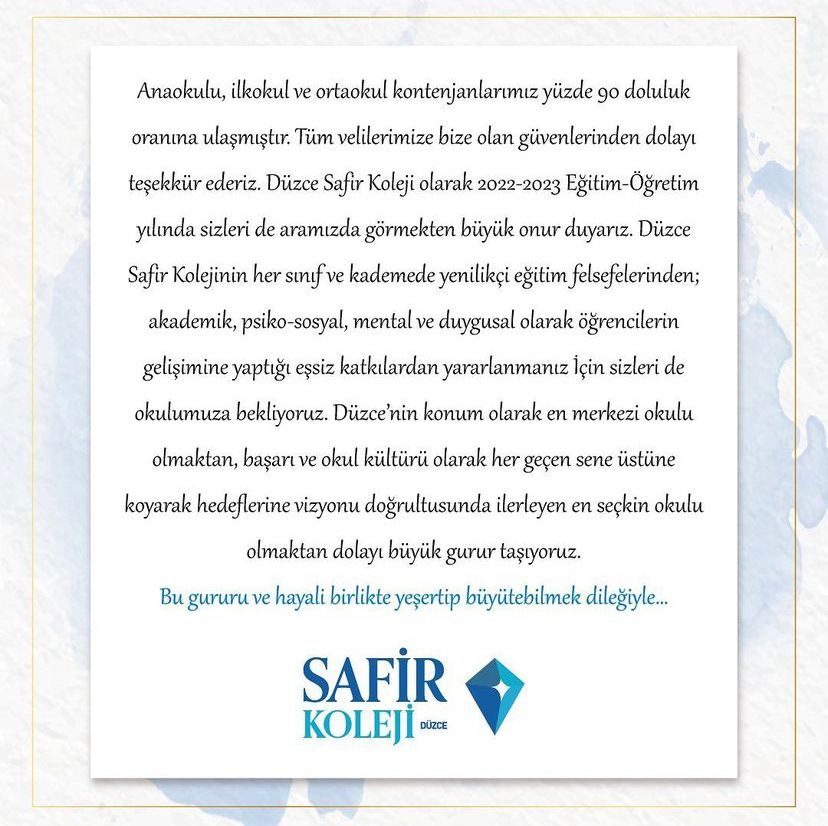 Anaokulu, ilkokul ve ortaokul kontenjanlarımız yüzde 90 doluluk oranına ulaşmıştır. Tüm velilerimize bize olan güvenlerinden dolayı teşekkür ederiz. Düzce Safir Koleji olarak 2022-2023 Eğitim-Öğretim yılında sizleri de aramızda görmekten büyük onur duyarız. Düzce Safir Kolejinin her sınıf ve kademede yenilikçi eğitim felsefelerinden; akademik, psiko-sosyal, mental ve duygusal olarak öğrencilerin gelişimine yaptığı eşsiz katkılardan yararlanmanız İçin sizleri de okulumuza bekliyoruz. Düzce'nin konum olarak en merkezi okulu olmaktan, başarı ve okul kültürü olarak her geçen sene üstüne koyarak hedeflerine vizyonu doğrultusunda ilerleyen en seçkin okulu olmaktan dolayı büyük gurur taşıyoruz.

Bu gururu ve hayali birlikte yeşertip büyütebilmek dileğiyle...

SAFİR KOLEJİ DÜZCE